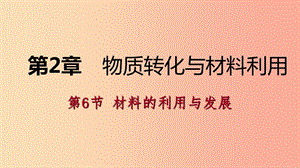 第2章　物质转化与材料利用

第6节　材料的利用与发展